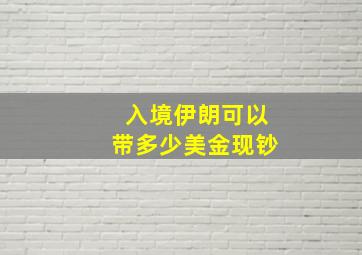 入境伊朗可以
带多少美金现钞